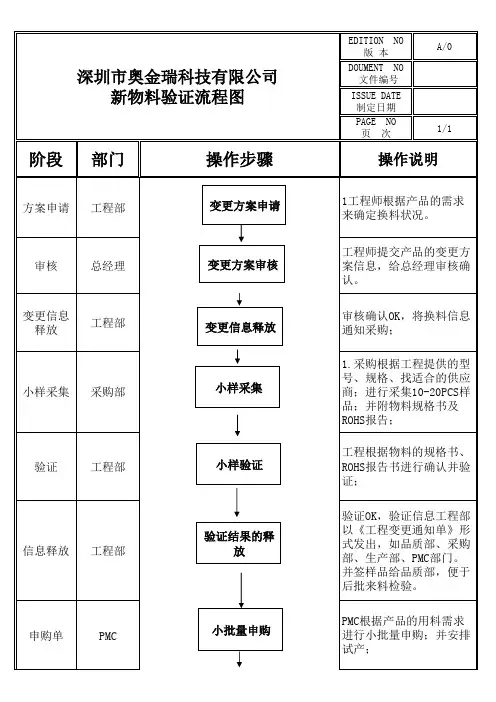 深圳市奥金瑞科技有限公司
新物料验证流程图

| EDITION NO 版 本 | A/0 |
|---|---|
| DOUMENT NO 文件编号 | |
| ISSUE DATE 制定日期 | |
| PAGE NO 页 次 | 1/1 |

| 阶段 | 部门 | 操作步骤 | 操作说明 |
|---|---|---|---|
| 方案申请 | 工程部 | 变更方案申请 | 1工程师根据产品的需求来确定换料状况。 |
| 审核 | 总经理 | 变更方案审核 | 工程师提交产品的变更方案信息，给总经理审核确认。 |
| 变更信息释放 | 工程部 | 变更信息释放 | 审核确认OK，将换料信息通知采购； |
| 小样采集 | 采购部 | 小样采集 | 1.采购根据工程提供的型号、规格、找适合的供应商；进行采集10-20PCS样品；并附物料规格书及ROHS报告； |
| 验证 | 工程部 | 小样验证 | 工程根据物料的规格书、ROHS报告书进行确认并验证； |
| 信息释放 | 工程部 | 验证结果的释放 | 验证OK，验证信息工程部以《工程变更通知单》形式发出，如品质部、采购部、生产部、PMC部门。并签样品给品质部，便于后批来料检验。 |
| 申购单 | PMC | 小批量申购 | PMC根据产品的用料需求进行小批量申购；并安排试产； |